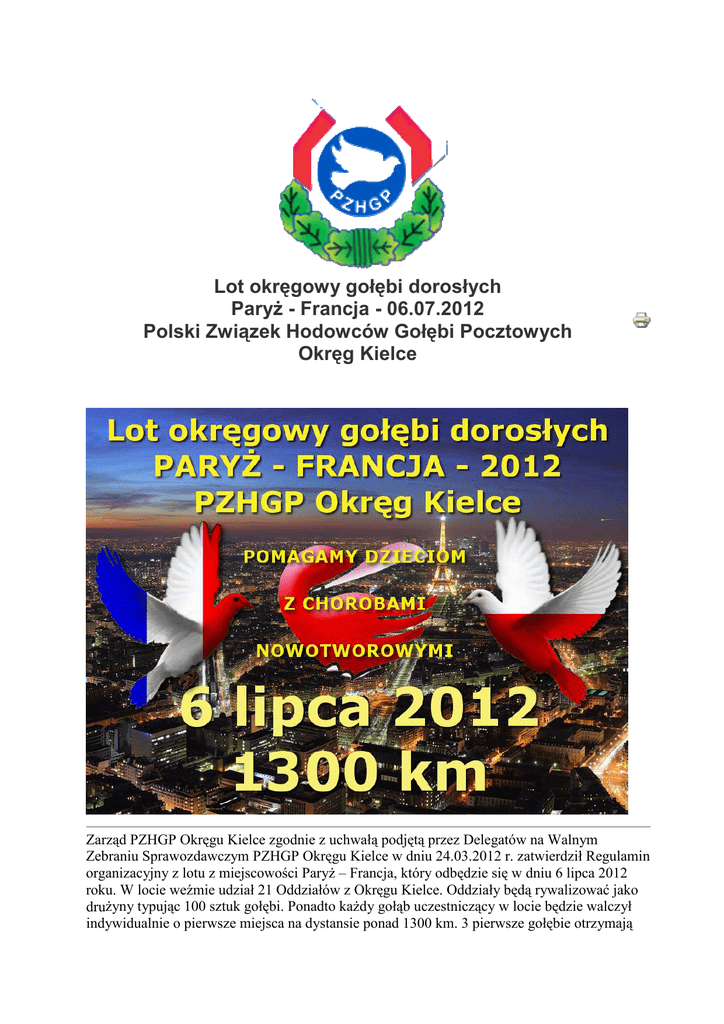 PZHGP

Lot okręgowy gołębi dorosłych
Paryż - Francja - 06.07.2012
Polski Związek Hodowców Gołębi Pocztowych
Okręg Kielce

Lot okręgowy gołębi dorosłych
PARYŻ - FRANCJA - 2012
PZHGP Okręg Kielce

POMAGAMY DZIECIOM
Z CHOROBAMI
NOWOTWOROWYMI

6 lipca 2012
1300 km

Zarząd PZHGP Okręgu Kielce zgodnie z uchwałą podjętą przez Delegatów na Walnym Zebraniu Sprawozdawczym PZHGP Okręgu Kielce w dniu 24.03.2012 r. zatwierdził Regulamin organizacyjny z lotu z miejscowości Paryż – Francja, który odbędzie się w dniu 6 lipca 2012 roku. W locie weźmie udział 21 Oddziałów z Okręgu Kielce. Oddziały będą rywalizować jako drużyny typując 100 sztuk gołębi. Ponadto każdy gołąb uczestniczący w locie będzie walczył indywidualnie o pierwsze miejsca na dystansie ponad 1300 km. 3 pierwsze gołębie otrzymają